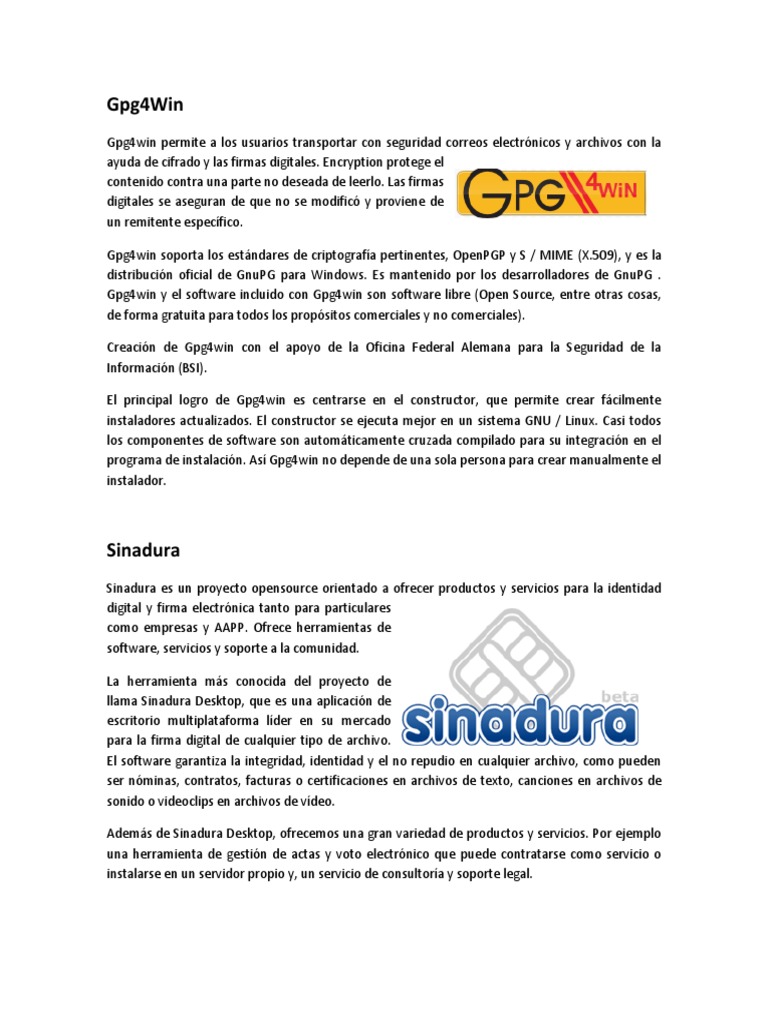 Gpg4Win

Gpg4win permite a los usuarios transportar con seguridad correos electrónicos y archivos con la ayuda de cifrado y las firmas digitales. Encryption protege el contenido contra una parte no deseada de leerlo. Las firmas digitales se aseguran de que no se modificó y proviene de un remitente específico.

GPG 4WiN

Gpg4win soporta los estándares de criptografía pertinentes, OpenPGP y S / MIME (X.509), y es la distribución oficial de GnuPG para Windows. Es mantenido por los desarrolladores de GnuPG . Gpg4win y el software incluido con Gpg4win son software libre (Open Source, entre otras cosas, de forma gratuita para todos los propósitos comerciales y no comerciales).

Creación de Gpg4win con el apoyo de la Oficina Federal Alemana para la Seguridad de la Información (BSI).

El principal logro de Gpg4win es centrarse en el constructor, que permite crear fácilmente instaladores actualizados. El constructor se ejecuta mejor en un sistema GNU / Linux. Casi todos los componentes de software son automáticamente cruzada compilado para su integración en el programa de instalación. Así Gpg4win no depende de una sola persona para crear manualmente el instalador.

Sinadura

Sinadura es un proyecto opensource orientado a ofrecer productos y servicios para la identidad digital y firma electrónica tanto para particulares como empresas y AAPP. Ofrece herramientas de software, servicios y soporte a la comunidad.

La herramienta más conocida del proyecto de llama Sinadura Desktop, que es una aplicación de escritorio multiplataforma líder en su mercado para la firma digital de cualquier tipo de archivo. El software garantiza la integridad, identidad y el no repudio en cualquier archivo, como pueden ser nóminas, contratos, facturas o certificaciones en archivos de texto, canciones en archivos de sonido o videoclips en archivos de vídeo.

beta
sinadura

Además de Sinadura Desktop, ofrecemos una gran variedad de productos y servicios. Por ejemplo una herramienta de gestión de actas y voto electrónico que puede contratarse como servicio o instalarse en un servidor propio y, un servicio de consultoría y soporte legal.